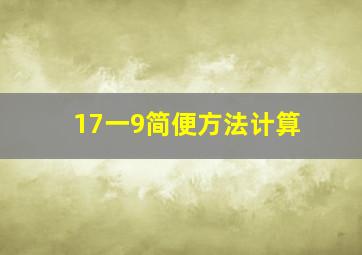 17一9简便方法计算